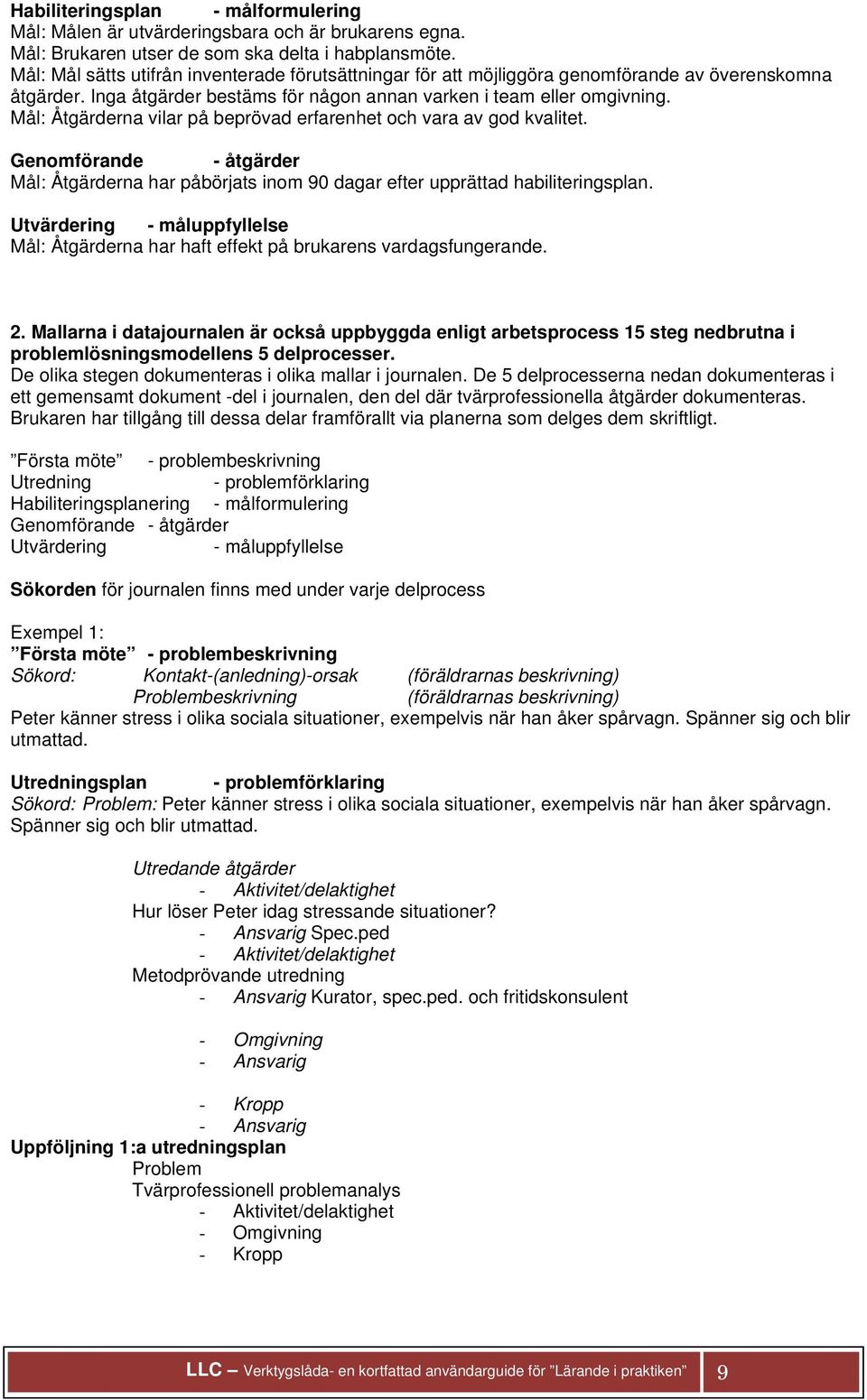 Habiliteringsplan - målformulering
Mål: Målen är utvärderingsbara och är brukarens egna.
Mål: Brukaren utser de som ska delta i habplansmöte.
Mål: Mål sätts utifrån inventerade förutsättningar för att möjliggöra genomförande av överenskomna åtgärder. Inga åtgärder bestäms för någon annan varken i team eller omgivning.
Mål: Åtgärderna vilar på beprövad erfarenhet och vara av god kvalitet.

Genomförande - åtgärder
Mål: Åtgärderna har påbörjats inom 90 dagar efter upprättad habiliteringsplan.

Utvärdering - måluppfyllelse
Mål: Åtgärderna har haft effekt på brukarens vardagsfungerande.

2. Mallarna i datajournalen är också uppbyggda enligt arbetsprocess 15 steg nedbrutna i problemlösningsmodellens 5 delprocesser.
De olika stegen dokumenteras i olika mallar i journalen. De 5 delprocesserna nedan dokumenteras i ett gemensamt dokument -del i journalen, den del där tvärprofessionella åtgärder dokumenteras. Brukaren har tillgång till dessa delar framförallt via planerna som delges dem skriftligt.

”Första möte” - problembeskrivning
Utredning - problemförklaring
Habiliteringsplanering - målformulering
Genomförande - åtgärder
Utvärdering - måluppfyllelse

Sökorden för journalen finns med under varje delprocess

Exempel 1:
”Första möte” - problembeskrivning
Sökord: Kontakt-(anledning)-orsak (föräldrarnas beskrivning)
Problembeskrivning (föräldrarnas beskrivning)
Peter känner stress i olika sociala situationer, exempelvis när han åker spårvagn. Spänner sig och blir utmattad.

Utredningsplan - problemförklaring
Sökord: Problem: Peter känner stress i olika sociala situationer, exempelvis när han åker spårvagn. Spänner sig och blir utmattad.

Utredande åtgärder
- Aktivitet/delaktighet
Hur löser Peter idag stressande situationer?
- Ansvarig Spec.ped
- Aktivitet/delaktighet
Metodprövande utredning
- Ansvarig Kurator, spec.ped. och fritidskonsulent

- Omgivning
- Ansvarig

- Kropp
- Ansvarig
Uppföljning 1:a utredningsplan
Problem
Tvärprofessionell problemanalys
- Aktivitet/delaktighet
- Omgivning
- Kropp

LLC — Verktygslåda- en kortfattad användarguide för ”Lärande i praktiken” 9